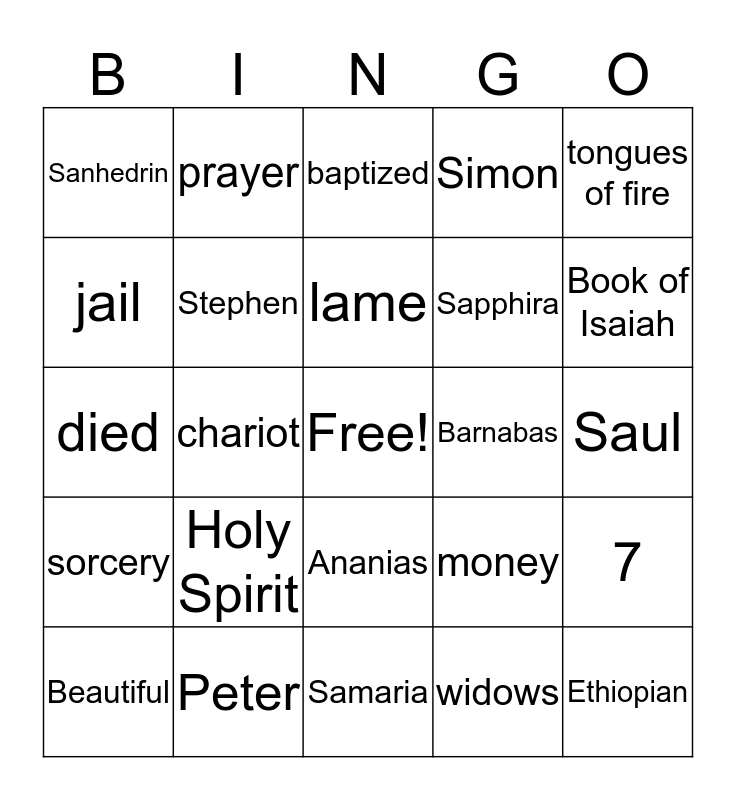 | B | I | N | G | O |
|---|---|---|---|---|
| Sanhedrin | prayer | baptized | Simon | tongues of fire |
| jail | Stephen | lame | Sapphira | Book of Isaiah |
| died | chariot | Free! | Barnabas | Saul |
| sorcery | Holy Spirit | Ananias | money | 7 |
| Beautiful | Peter | Samaria | widows | Ethiopian |